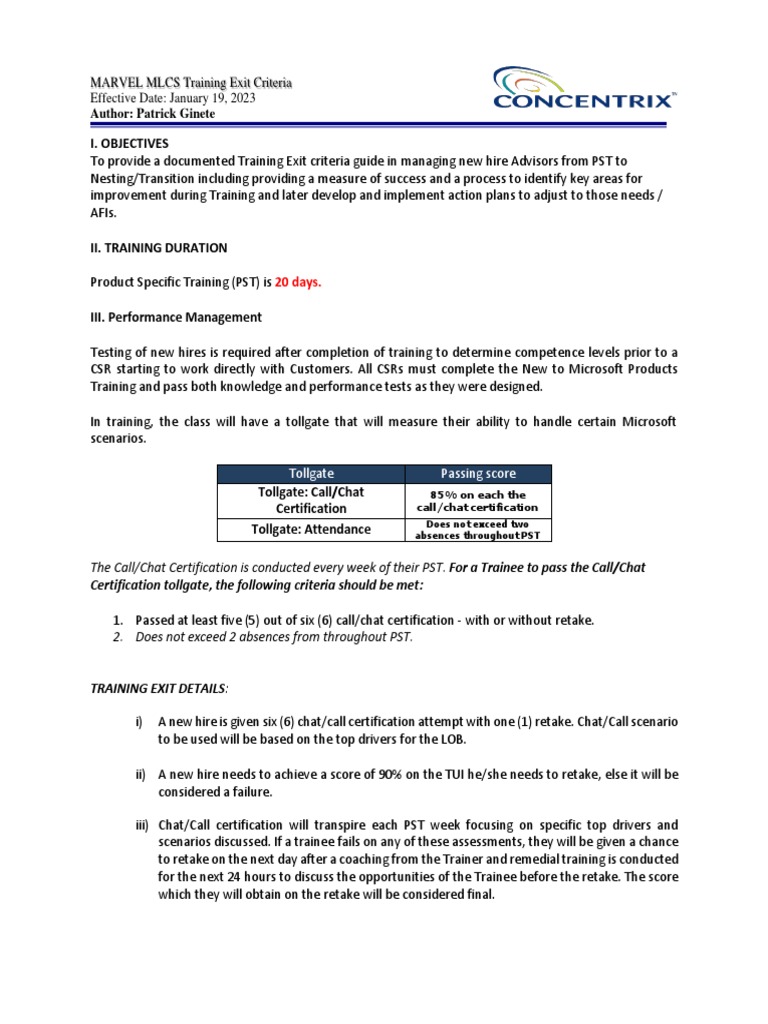 MARVEL MLCS Training Exit Criteria
Effective Date: January 19, 2023
Author: Patrick Ginete

CONCENTRIX™

I. OBJECTIVES
To provide a documented Training Exit criteria guide in managing new hire Advisors from PST to Nesting/Transition including providing a measure of success and a process to identify key areas for improvement during Training and later develop and implement action plans to adjust to those needs / AFIs.

II. TRAINING DURATION

Product Specific Training (PST) is 20 days.

III. Performance Management

Testing of new hires is required after completion of training to determine competence levels prior to a CSR starting to work directly with Customers. All CSRs must complete the New to Microsoft Products Training and pass both knowledge and performance tests as they were designed.

In training, the class will have a tollgate that will measure their ability to handle certain Microsoft scenarios.

| Tollgate | Passing score |
|---|---|
| Tollgate: Call/Chat Certification | 85% on each the call/chat certification |
| Tollgate: Attendance | Does not exceed two absences throughout PST |

The Call/Chat Certification is conducted every week of their PST. For a Trainee to pass the Call/Chat Certification tollgate, the following criteria should be met:

1. Passed at least five (5) out of six (6) call/chat certification - with or without retake.
2. Does not exceed 2 absences from throughout PST.

TRAINING EXIT DETAILS:

i) A new hire is given six (6) chat/call certification attempt with one (1) retake. Chat/Call scenario to be used will be based on the top drivers for the LOB.

ii) A new hire needs to achieve a score of 90% on the TUI he/she needs to retake, else it will be considered a failure.

iii) Chat/Call certification will transpire each PST week focusing on specific top drivers and scenarios discussed. If a trainee fails on any of these assessments, they will be given a chance to retake on the next day after a coaching from the Trainer and remedial training is conducted for the next 24 hours to discuss the opportunities of the Trainee before the retake. The score which they will obtain on the retake will be considered final.